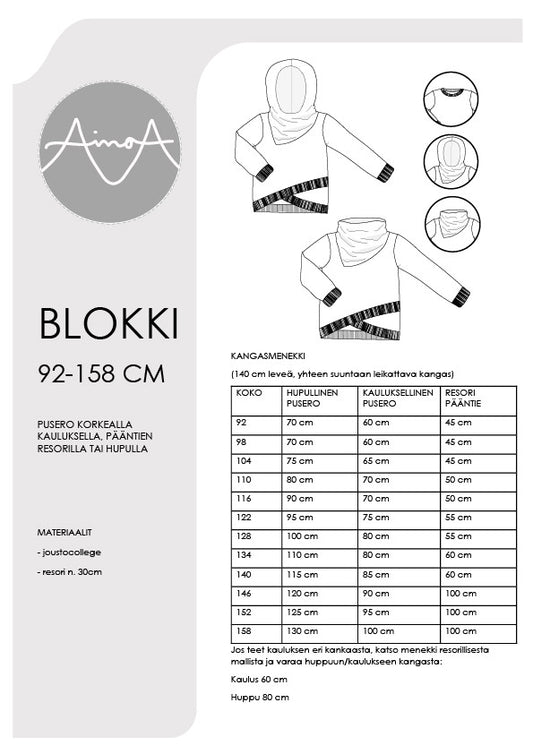 AinoA

BLOKKI

92-158 CM

PUSERO KORKEALLA KAULUKSELLA, PÄÄNTIEN RESORILLA TAI HUPULLA

MATERIAALIT

- joustocollege

- resori n. 30cm

KANGASMENEKKI

(140 cm leveä, yhteen suuntaan leikattava kangas)

| KOKO | HUPULLINEN PUSERO | KAULUKSELLINEN PUSERO | RESORI PÄÄNTIE |
|---|---|---|---|
| 92 | 70 cm | 60 cm | 45 cm |
| 98 | 70 cm | 60 cm | 45 cm |
| 104 | 75 cm | 65 cm | 45 cm |
| 110 | 80 cm | 70 cm | 50 cm |
| 116 | 90 cm | 70 cm | 50 cm |
| 122 | 95 cm | 75 cm | 55 cm |
| 128 | 100 cm | 80 cm | 55 cm |
| 134 | 110 cm | 80 cm | 60 cm |
| 140 | 115 cm | 85 cm | 60 cm |
| 146 | 120 cm | 90 cm | 100 cm |
| 152 | 125 cm | 95 cm | 100 cm |
| 158 | 130 cm | 100 cm | 100 cm |

Jos teet kauluksen eri kankaasta, katso menekki resorillisesta mallista ja varaa huppuun/kaulukseen kangasta:

Kaulus 60 cm

Huppu 80 cm